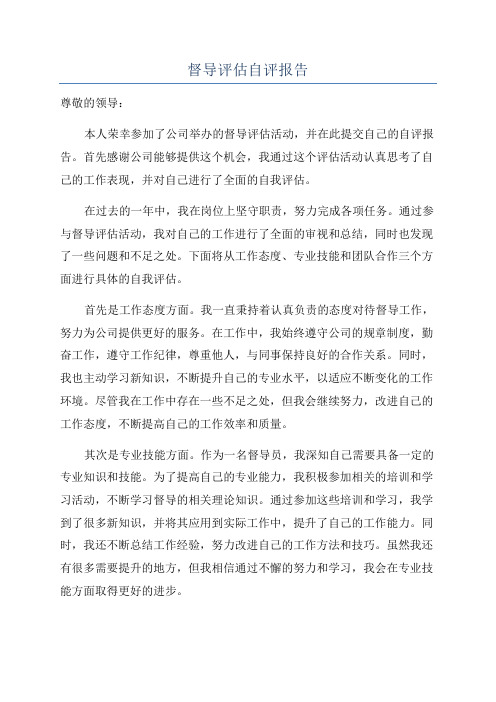 督导评估自评报告

尊敬的领导：

本人荣幸参加了公司举办的督导评估活动，并在此提交自己的自评报告。首先感谢公司能够提供这个机会，我通过这个评估活动认真思考了自己的工作表现，并对自己进行了全面的自我评估。

在过去的一年中，我在岗位上坚守职责，努力完成各项任务。通过参与督导评估活动，我对自己的工作进行了全面的审视和总结，同时也发现了一些问题和不足之处。下面将从工作态度、专业技能和团队合作三个方面进行具体的自我评估。

首先是工作态度方面。我一直秉持着认真负责的态度对待督导工作，努力为公司提供更好的服务。在工作中，我始终遵守公司的规章制度，勤奋工作，遵守工作纪律，尊重他人，与同事保持良好的合作关系。同时，我也主动学习新知识，不断提升自己的专业水平，以适应不断变化的工作环境。尽管我在工作中存在一些不足之处，但我会继续努力，改进自己的工作态度，不断提高自己的工作效率和质量。

其次是专业技能方面。作为一名督导员，我深知自己需要具备一定的专业知识和技能。为了提高自己的专业能力，我积极参加相关的培训和学习活动，不断学习督导的相关理论知识。通过参加这些培训和学习，我学到了很多新知识，并将其应用到实际工作中，提升了自己的工作能力。同时，我还不断总结工作经验，努力改进自己的工作方法和技巧。虽然我还有很多需要提升的地方，但我相信通过不懈的努力和学习，我会在专业技能方面取得更好的进步。